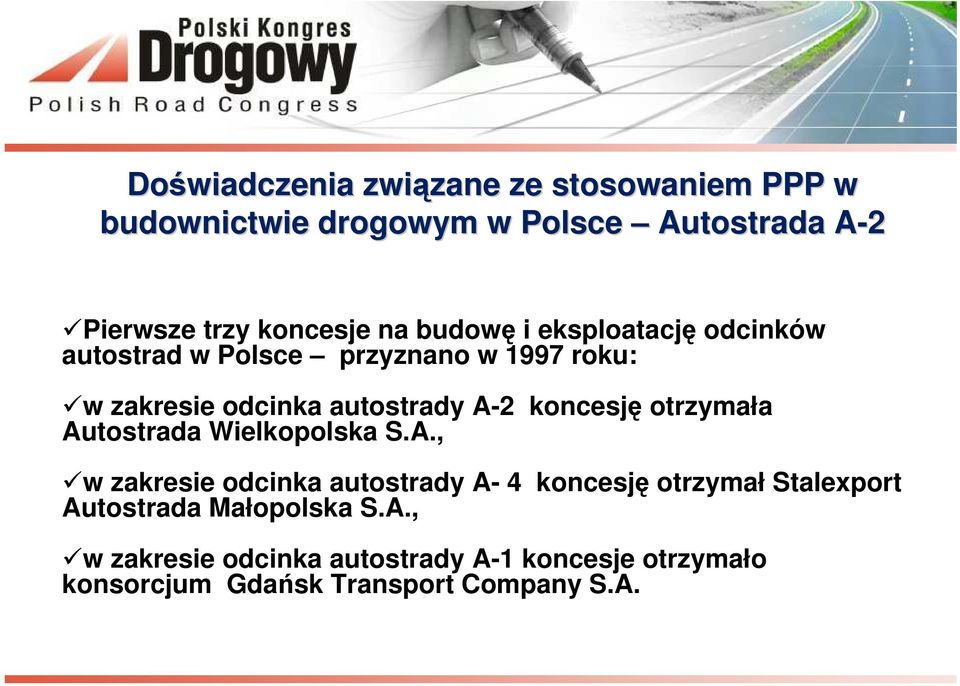 Polski Kongres
Drogowy
Polish Road Congress

Doświadczenia związane ze stosowaniem PPP w budownictwie drogowym w Polsce – Autostrada A-2

✓Pierwsze trzy koncesje na budowę i eksploatację odcinków autostrad w Polsce – przyznano w 1997 roku:

✓w zakresie odcinka autostrady A-2 koncesję otrzymała Autostrada Wielkopolska S.A.,

✓w zakresie odcinka autostrady A- 4 koncesję otrzymał Stalexport Autostrada Małopolska S.A.,

✓w zakresie odcinka autostrady A-1 koncesje otrzymało konsorcjum Gdańsk Transport Company S.A.